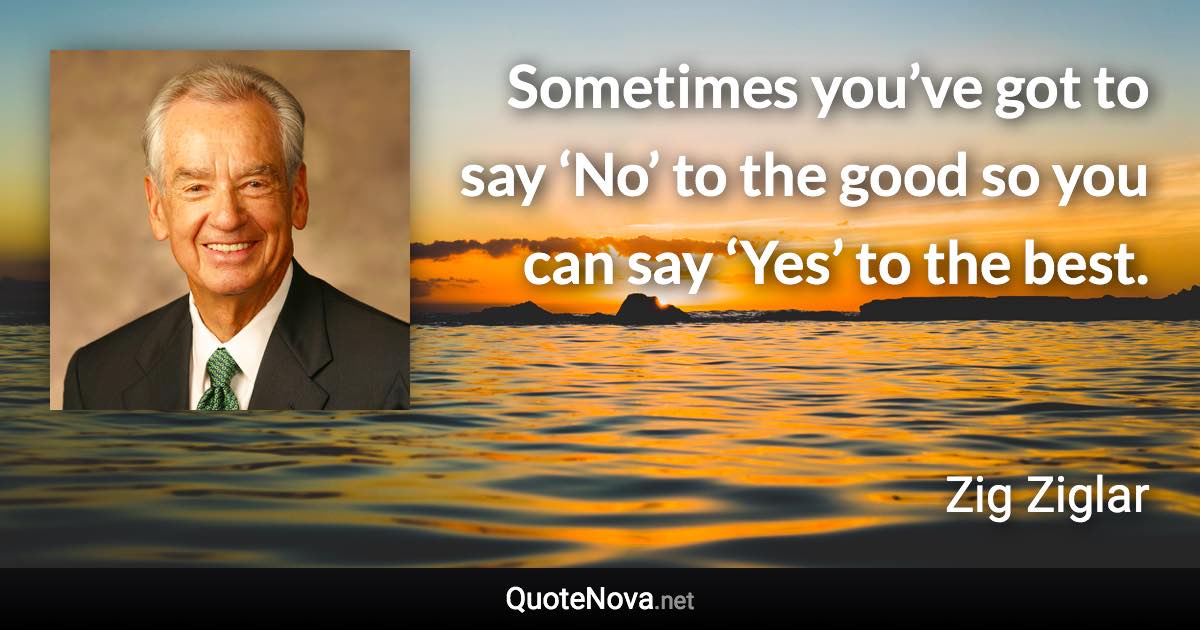 Sometimes you’ve got to say ‘No’ to the good so you can say ‘Yes’ to the best.

Zig Ziglar

QuoteNova.net